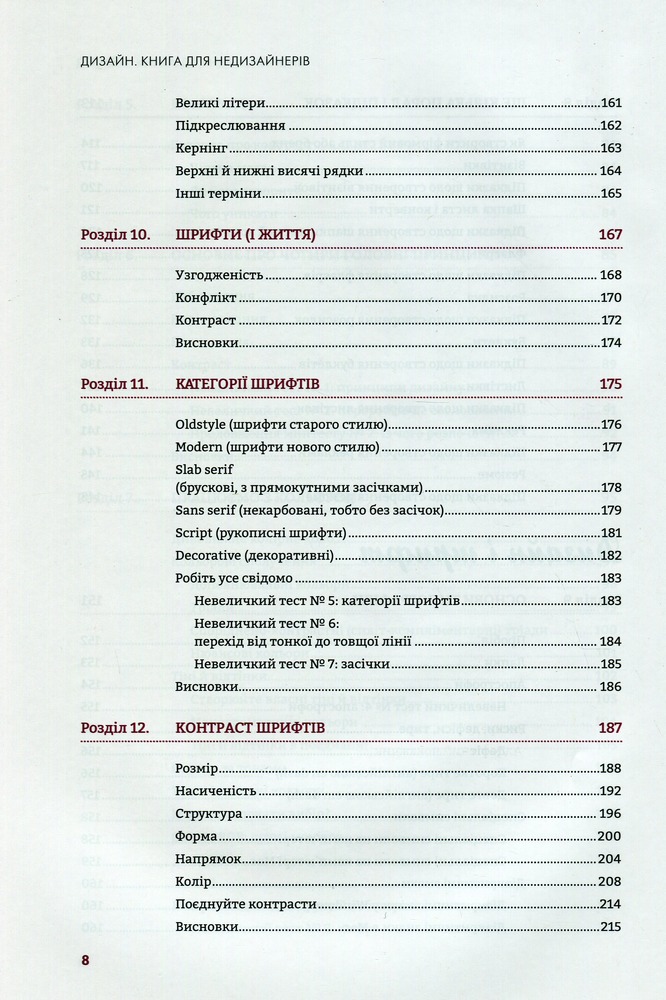 ДИЗАЙН. КНИГА ДЛЯ НЕДИЗАЙНЕРІВ

Великі літери 161
Підкреслювання 162
Кернінг 163
Верхні й нижні висячі рядки 164
Інші терміни 165

Розділ 10. ШРИФТИ (І ЖИТТЯ) 167

Узгодженість 168
Конфлікт 170
Контраст 172
Висновки 174

Розділ 11. КАТЕГОРІЇ ШРИФТІВ 175

Oldstyle (шрифти старого стилю) 176
Modern (шрифти нового стилю) 177
Slab serif
(брускові, з прямокутними засічками) 178
Sans serif (некарбовані, тобто без засічок) 179
Script (рукописні шрифти) 181
Decorative (декоративні) 182
Робіть усе свідомо 183
Невеличкий тест № 5: категорії шрифтів 183
Невеличкий тест № 6:
перехід від тонкої до товщої лінії 184
Невеличкий тест № 7: засічки 185
Висновки 186

Розділ 12. КОНТРАСТ ШРИФТІВ 187

Розмір 188
Насиченість 192
Структура 196
Форма 200
Напрямок 204
Колір 208
Поєднуйте контрасти 214
Висновки 215

8